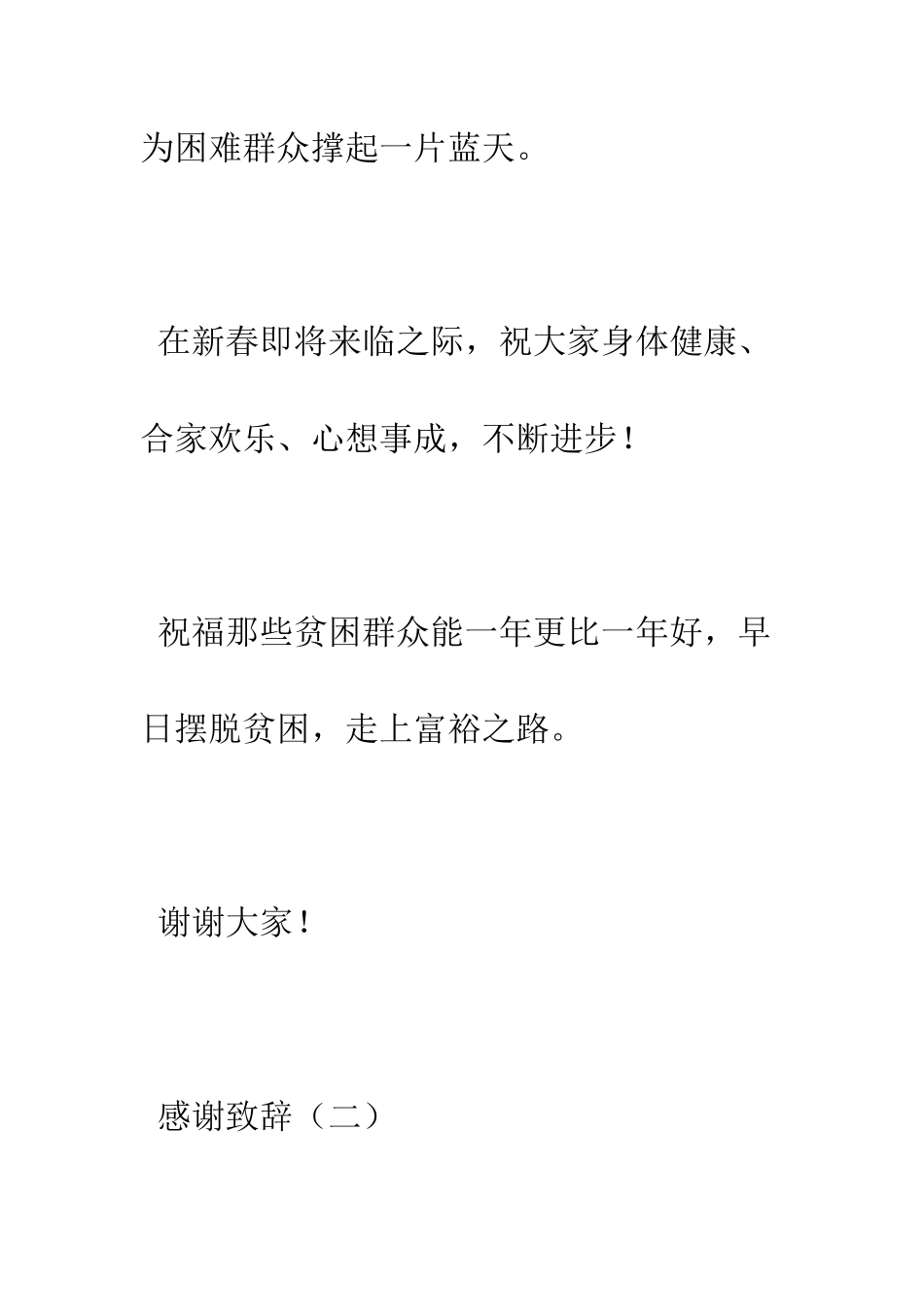 为困难群众撑起一片蓝天。

在新春即将来临之际，祝大家身体健康、合家欢乐、心想事成，不断进步！

祝福那些贫困群众能一年更比一年好，早日摆脱贫困，走上富裕之路。

谢谢大家！

感谢致辞（二）